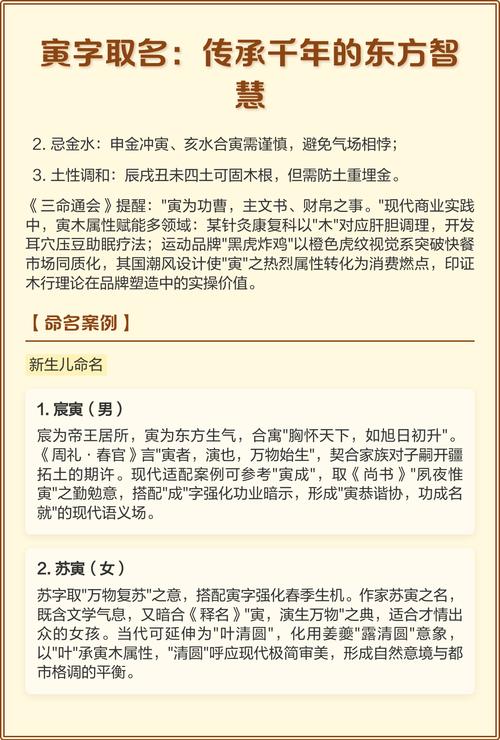 寅字取名：传承千年的东方智慧

2. 忌金水：申金冲寅、亥水合寅需谨慎，避免气场相悖；

3. 土性调和：辰戌丑未四土可固木根，但需防土重埋金。

《三命通会》提醒："寅为功曹，主文书、财帛之事。"现代商业实践中，寅木属性赋能多领域：某针灸康复科以"木"对应肝胆调理，开发耳穴压豆助眠疗法；运动品牌"黑虎炸鸡"以橙色虎纹视觉系突破快餐市场同质化，其国潮风设计使"寅"之热烈属性转化为消费燃点，印证木行理论在品牌塑造中的实操价值。

【命名案例】

新生儿命名

1. 宸寅（男）

宸为帝王居所，寅为东方生气，合寓"胸怀天下，如旭日初升"。《周礼·春官》言"寅者，演也，万物始生"，契合家族对子嗣开疆拓土的期许。现代适配案例可参考"寅成"，取《尚书》"夙夜惟寅"之勤勉意，搭配"成"字强化功业暗示，形成"寅恭谐协，功成名就"的现代语义场。

2. 苏寅（女）

苏字取"万物复苏"之意，搭配寅字强化春季生机。作家苏寅之名，既含文学气息，又暗合《释名》"寅，演生万物"之典，适合才情出众的女孩。当代可延伸为"叶清圆"，化用姜夔"露清圆"意象，以"叶"承寅木属性，"清圆"呼应现代极简审美，形成自然意境与都市格调的平衡。